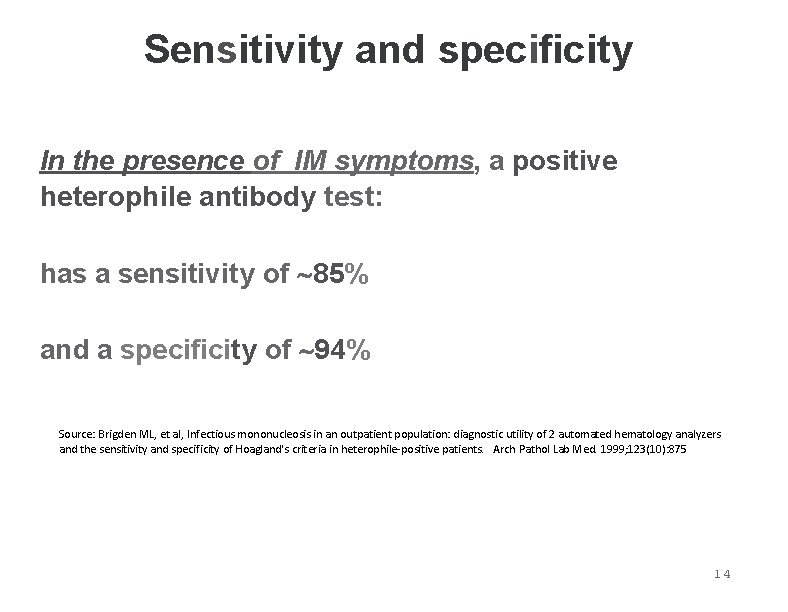 Sensitivity and specificity

In the presence of IM symptoms, a positive heterophile antibody test:

has a sensitivity of ~85%

and a specificity of ~94%

Source: Brigden ML, et al, Infectious mononucleosis in an outpatient population: diagnostic utility of 2 automated hematology analyzers and the sensitivity and specificity of Hoagland's criteria in heterophile-positive patients. Arch Pathol Lab Med 1999;123(10):875

14